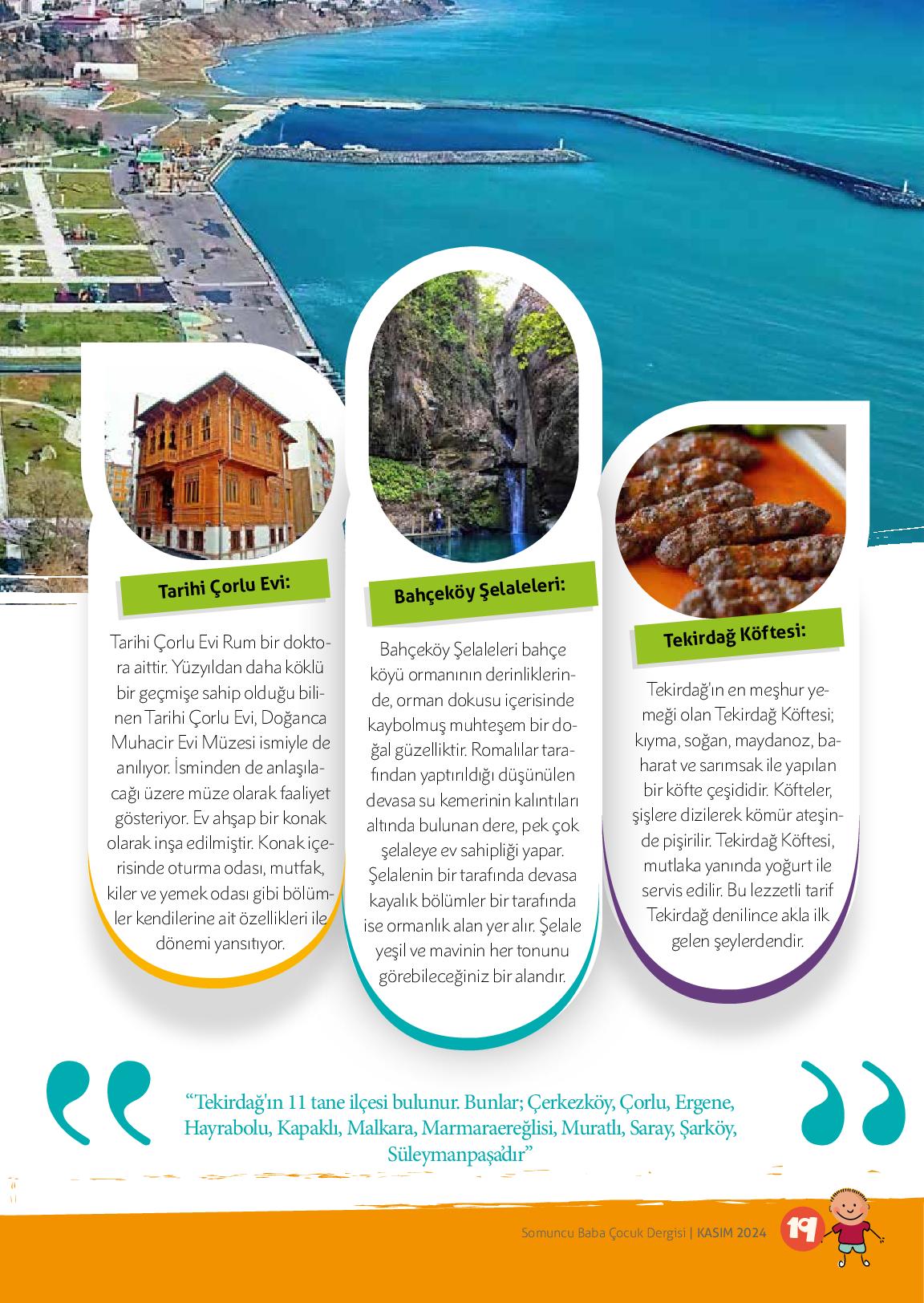 Tarihi Çorlu Evi:

Tarihi Çorlu Evi Rum bir doktora aittir. Yüzyıldan daha köklü bir geçmişe sahip olduğu bilinen Tarihi Çorlu Evi, Doğanca Muhacir Evi Müzesi ismiyle de anılıyor. İsminden de anlaşılacağı üzere müze olarak faaliyet gösteriyor. Ev ahşap bir konak olarak inşa edilmiştir. Konak içerisinde oturma odası, mutfak, kiler ve yemek odası gibi bölümler kendilerine ait özellikleri ile dönemi yansıtıyor.

Bahçeköy Şelaleleri:

Bahçeköy Şelaleleri bahçe köyü ormanının derinliklerinde, orman dokusu içerisinde kaybolmuş muhteşem bir doğal güzelliktir. Romalılar tarafından yaptırıldığı düşünülen devasa su kemerinin kalıntıları altında bulunan dere, pek çok şelaleye ev sahipliği yapar. Şelalenin bir tarafında devasa kayalık bölümler bir tarafında ise ormanlık alan yer alır. Şelale yeşil ve mavinin her tonunu görebileceğiniz bir alandır.

Tekirdağ Köftesi:

Tekirdağ'ın en meşhur yemeği olan Tekirdağ Köftesi; kıyma, soğan, maydanoz, baharat ve sarımsak ile yapılan bir köfte çeşididir. Köfteler, şişlere dizilerek kömür ateşinde pişirilir. Tekirdağ Köftesi, mutlaka yanında yoğurt ile servis edilir. Bu lezzetli tarif Tekirdağ denilince akla ilk gelen şeylerdendir.

"Tekirdağ'ın 11 tane ilçesi bulunur. Bunlar; Çerkezköy, Çorlu, Ergene, Hayrabolu, Kapaklı, Malkara, Marmaraereğlisi, Muratlı, Saray, Şarköy, Süleymanpaşa'dır"

Somuncu Baba Çocuk Dergisi | KASIM 2024 19